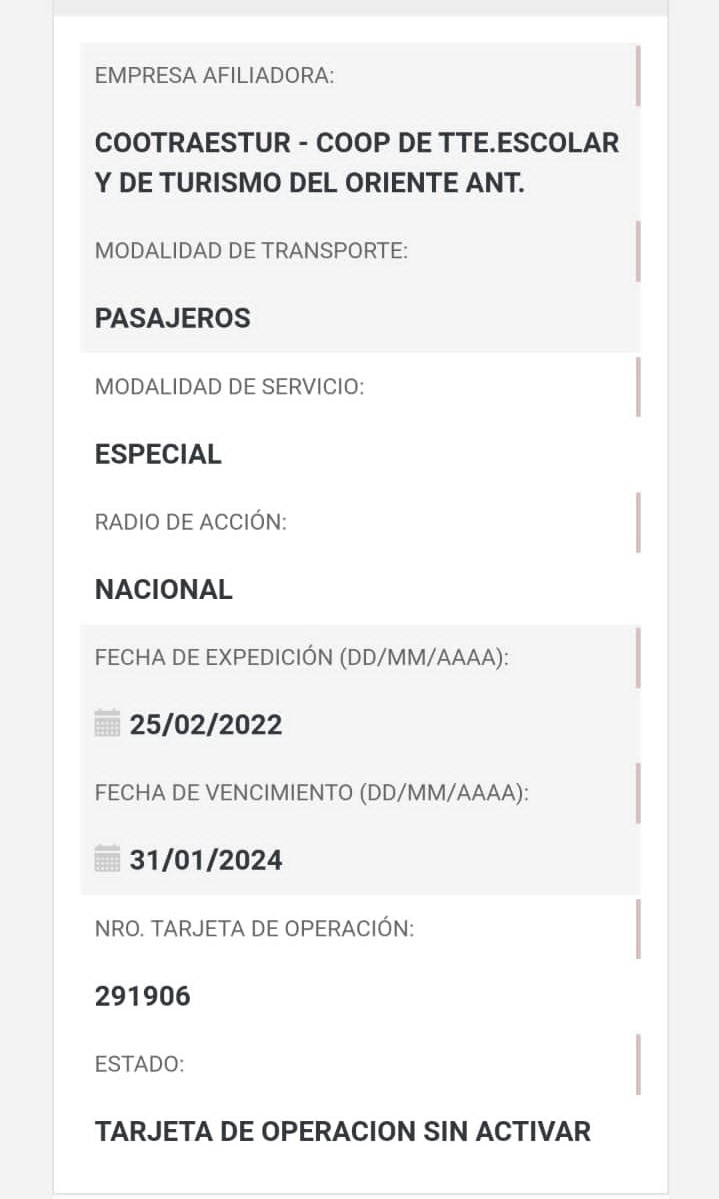 EMPRESA AFILIADORA:

COOTRAESTUR - COOP DE TTE.ESCOLAR Y DE TURISMO DEL ORIENTE ANT.

MODALIDAD DE TRANSPORTE:

PASAJEROS

MODALIDAD DE SERVICIO:

ESPECIAL

RADIO DE ACCIÓN:

NACIONAL

FECHA DE EXPEDICIÓN (DD/MM/AAAA):

25/02/2022

FECHA DE VENCIMIENTO (DD/MM/AAAA):

31/01/2024

NRO. TARJETA DE OPERACIÓN:

291906

ESTADO:

TARJETA DE OPERACION SIN ACTIVAR